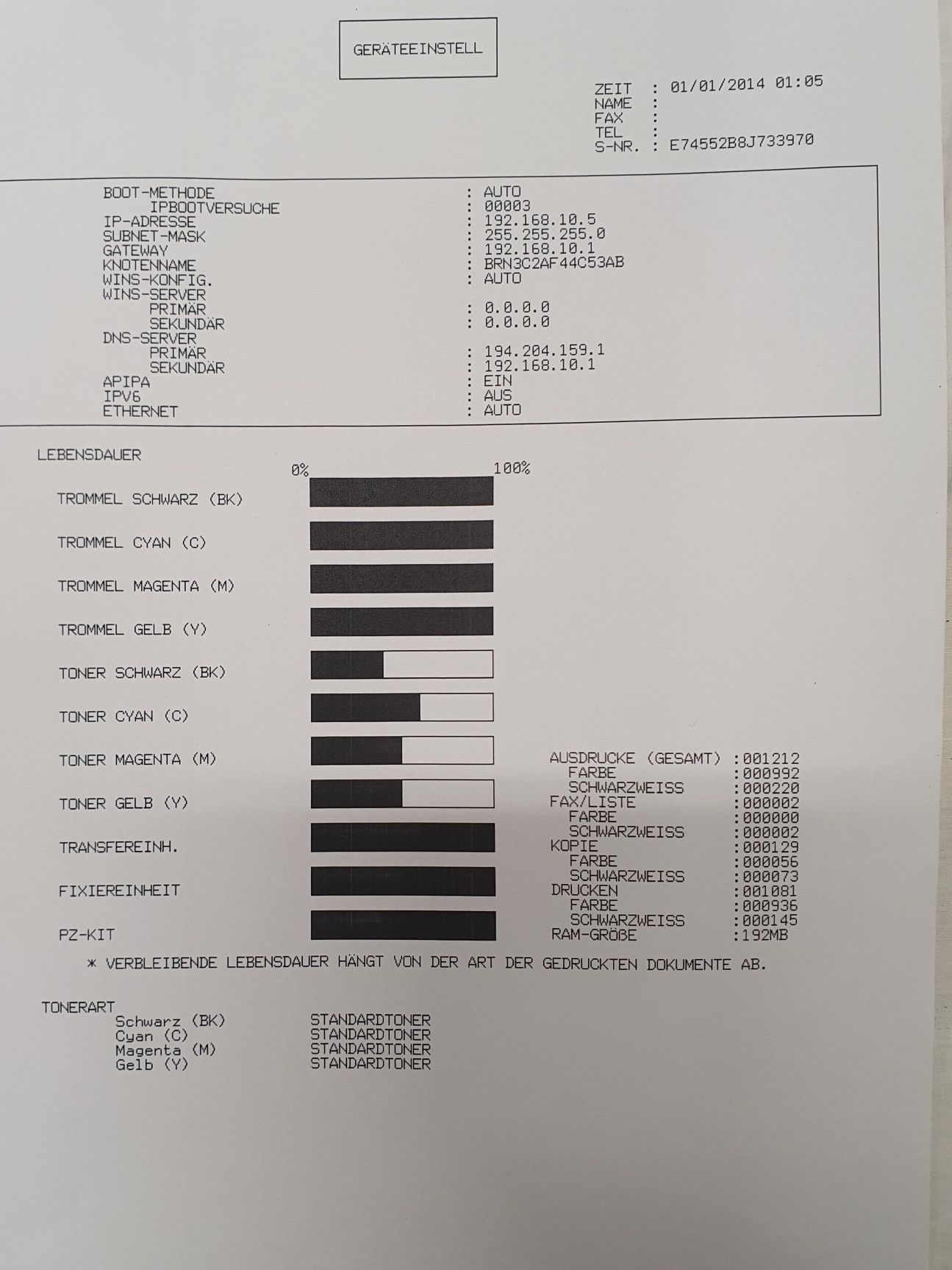 GERÄTEEINSTELL

ZEIT : 01/01/2014 01:05
NAME :
FAX :
TEL :
S-NR. : E74552B8J733970

BOOT-METHODE : AUTO
IPBOOTVERSUCHE : 00003
IP-ADRESSE : 192.168.10.5
SUBNET-MASK : 255.255.255.0
GATEWAY : 192.168.10.1
KNOTENNAME : BRN3C2AF44C53AB
WINS-KONFIG. : AUTO
WINS-SERVER
PRIMÄR : 0.0.0.0
SEKUNDÄR : 0.0.0.0
DNS-SERVER
PRIMÄR : 194.204.159.1
SEKUNDÄR : 192.168.10.1
APIPA : EIN
IPV6 : AUS
ETHERNET : AUTO

LEBENSDAUER

0% 100%

TROMMEL SCHWARZ (BK)
TROMMEL CYAN (C)
TROMMEL MAGENTA (M)
TROMMEL GELB (Y)
TONER SCHWARZ (BK)
TONER CYAN (C)
TONER MAGENTA (M)
TONER GELB (Y)
TRANSFEREINH.
FIXIEREINHEIT
PZ-KIT

AUSDRUCKE (GESAMT) :001212
FARBE :000992
SCHWARZWEISS :000220
FAX/LISTE :000002
FARBE :000000
SCHWARZWEISS :000002
KOPIE :000129
FARBE :000056
SCHWARZWEISS :000073
DRUCKEN :001081
FARBE :000936
SCHWARZWEISS :000145
RAM-GRÖßE :192MB

* VERBLEIBENDE LEBENSDAUER HÄNGT VON DER ART DER GEDRUCKTEN DOKUMENTE AB.

TONERART
Schwarz (BK) STANDARDTONER
Cyan (C) STANDARDTONER
Magenta (M) STANDARDTONER
Gelb (Y) STANDARDTONER